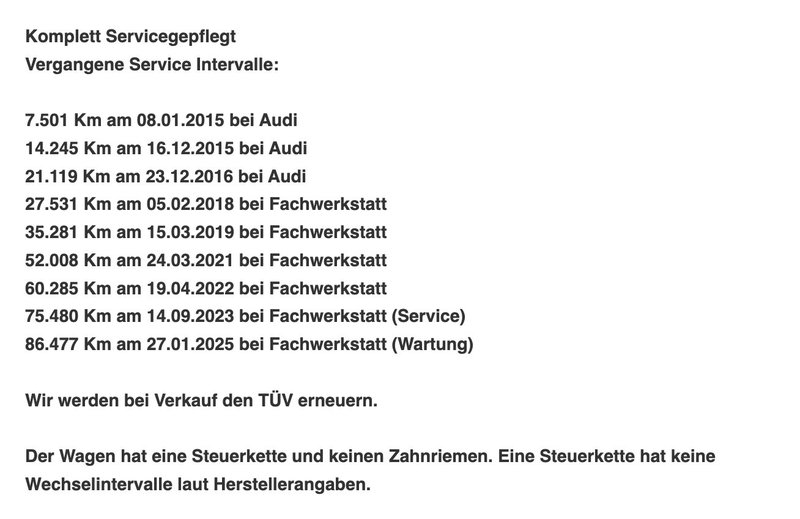 Komplett Servicegepflegt
Vergangene Service Intervalle:

7.501 Km am 08.01.2015 bei Audi
14.245 Km am 16.12.2015 bei Audi
21.119 Km am 23.12.2016 bei Audi
27.531 Km am 05.02.2018 bei Fachwerkstatt
35.281 Km am 15.03.2019 bei Fachwerkstatt
52.008 Km am 24.03.2021 bei Fachwerkstatt
60.285 Km am 19.04.2022 bei Fachwerkstatt
75.480 Km am 14.09.2023 bei Fachwerkstatt (Service)
86.477 Km am 27.01.2025 bei Fachwerkstatt (Wartung)

Wir werden bei Verkauf den TÜV erneuern.

Der Wagen hat eine Steuerkette und keinen Zahnriemen. Eine Steuerkette hat keine Wechselintervalle laut Herstellerangaben.